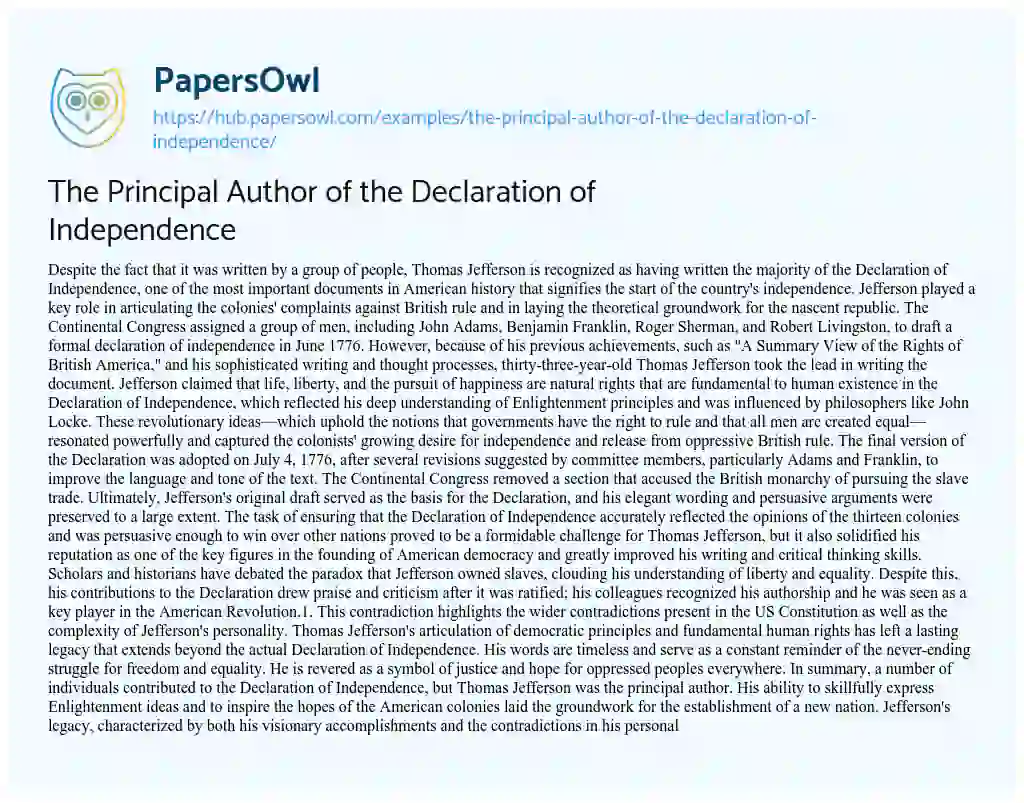 PapersOwl

https://hub.papersowl.com/examples/the-principal-author-of-the-declaration-of-independence/

The Principal Author of the Declaration of Independence

Despite the fact that it was written by a group of people, Thomas Jefferson is recognized as having written the majority of the Declaration of Independence, one of the most important documents in American history that signifies the start of the country's independence. Jefferson played a key role in articulating the colonies' complaints against British rule and in laying the theoretical groundwork for the nascent republic. The Continental Congress assigned a group of men, including John Adams, Benjamin Franklin, Roger Sherman, and Robert Livingston, to draft a formal declaration of independence in June 1776. However, because of his previous achievements, such as "A Summary View of the Rights of British America," and his sophisticated writing and thought processes, thirty-three-year-old Thomas Jefferson took the lead in writing the document. Jefferson claimed that life, liberty, and the pursuit of happiness are natural rights that are fundamental to human existence in the Declaration of Independence, which reflected his deep understanding of Enlightenment principles and was influenced by philosophers like John Locke. These revolutionary ideas—which uphold the notions that governments have the right to rule and that all men are created equal—resonated powerfully and captured the colonists' growing desire for independence and release from oppressive British rule. The final version of the Declaration was adopted on July 4, 1776, after several revisions suggested by committee members, particularly Adams and Franklin, to improve the language and tone of the text. The Continental Congress removed a section that accused the British monarchy of pursuing the slave trade. Ultimately, Jefferson's original draft served as the basis for the Declaration, and his elegant wording and persuasive arguments were preserved to a large extent. The task of ensuring that the Declaration of Independence accurately reflected the opinions of the thirteen colonies and was persuasive enough to win over other nations proved to be a formidable challenge for Thomas Jefferson, but it also solidified his reputation as one of the key figures in the founding of American democracy and greatly improved his writing and critical thinking skills. Scholars and historians have debated the paradox that Jefferson owned slaves, clouding his understanding of liberty and equality. Despite this, his contributions to the Declaration drew praise and criticism after it was ratified; his colleagues recognized his authorship and he was seen as a key player in the American Revolution.1. This contradiction highlights the wider contradictions present in the US Constitution as well as the complexity of Jefferson's personality. Thomas Jefferson's articulation of democratic principles and fundamental human rights has left a lasting legacy that extends beyond the actual Declaration of Independence. His words are timeless and serve as a constant reminder of the never-ending struggle for freedom and equality. He is revered as a symbol of justice and hope for oppressed peoples everywhere. In summary, a number of individuals contributed to the Declaration of Independence, but Thomas Jefferson was the principal author. His ability to skillfully express Enlightenment ideas and to inspire the hopes of the American colonies laid the groundwork for the establishment of a new nation. Jefferson's legacy, characterized by both his visionary accomplishments and the contradictions in his personal